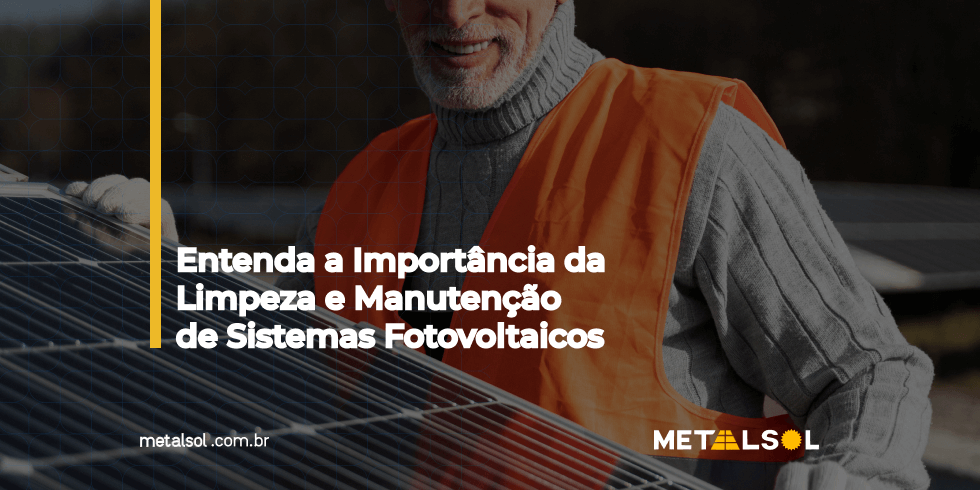 Entenda a Importância da Limpeza e Manutenção de Sistemas Fotovoltaicos

metalsol .com.br

METALSOL